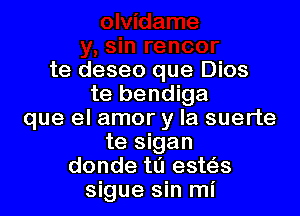 olvídame
y, sin rencor
te deseo que Dios
te bendiga
que el amor y la suerte
te sigan
donde tú estés
sigue sin mí